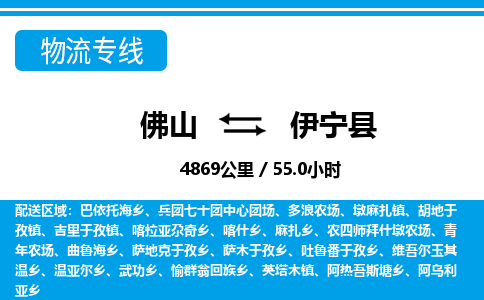 物流专线

佛山 伊宁县

4869公里 / 55.0小时

配送区域：巴依托海乡、兵团七十团中心团场、多浪农场、墩麻扎镇、胡地于孜镇、吉里于孜镇、喀拉亚尕奇乡、喀什乡、麻扎乡、农四师拜什墩农场、青年农场、曲鲁海乡、萨地克于孜乡、萨木于孜乡、吐鲁番于孜乡、维吾尔玉其温乡、温亚尔乡、武功乡、愉群翁回族乡、英塔木镇、阿热吾斯塘乡、阿乌利亚乡